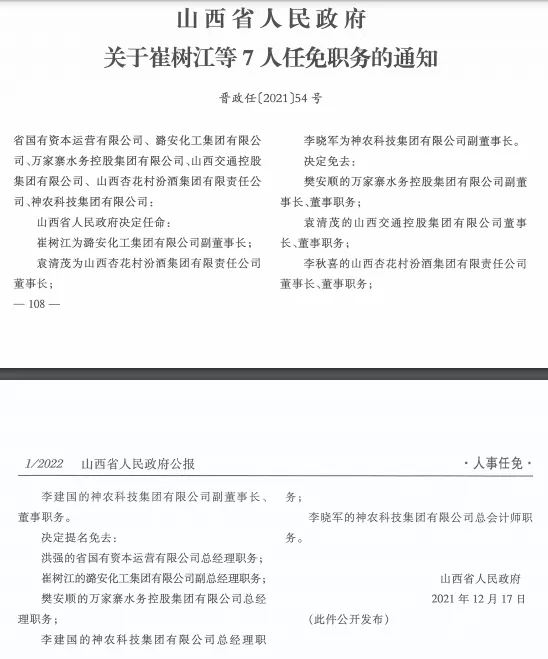 山西省人民政府
关于崔树江等 7 人任免职务的通知

晋政任〔2021〕54 号

省国有资本运营有限公司、潞安化工集团有限公司、万家寨水务控股集团有限公司、山西交通控股集团有限公司、山西杏花村汾酒集团有限责任公司、神农科技集团有限公司：

山西省人民政府决定任命：

崔树江为潞安化工集团有限公司副董事长；

袁清茂为山西杏花村汾酒集团有限责任公司董事长；

— 108 —

李晓军为神农科技集团有限公司副董事长。

决定免去：

樊安顺的万家寨水务控股集团有限公司副董事长、董事职务；

袁清茂的山西交通控股集团有限公司董事长、董事职务；

李秋喜的山西杏花村汾酒集团有限责任公司董事长、董事职务；

1/2022 山西省人民政府公报 ·人事任免·

李建国的神农科技集团有限公司副董事长、董事职务。

决定提名免去：

洪强的省国有资本运营有限公司总经理职务；

崔树江的潞安化工集团有限公司副总经理职务；

樊安顺的万家寨水务控股集团有限公司总经理职务；

李建国的神农科技集团有限公司总经理职务；

李晓军的神农科技集团有限公司总会计师职务。

山西省人民政府
2021 年 12 月 17 日
（此件公开发布）